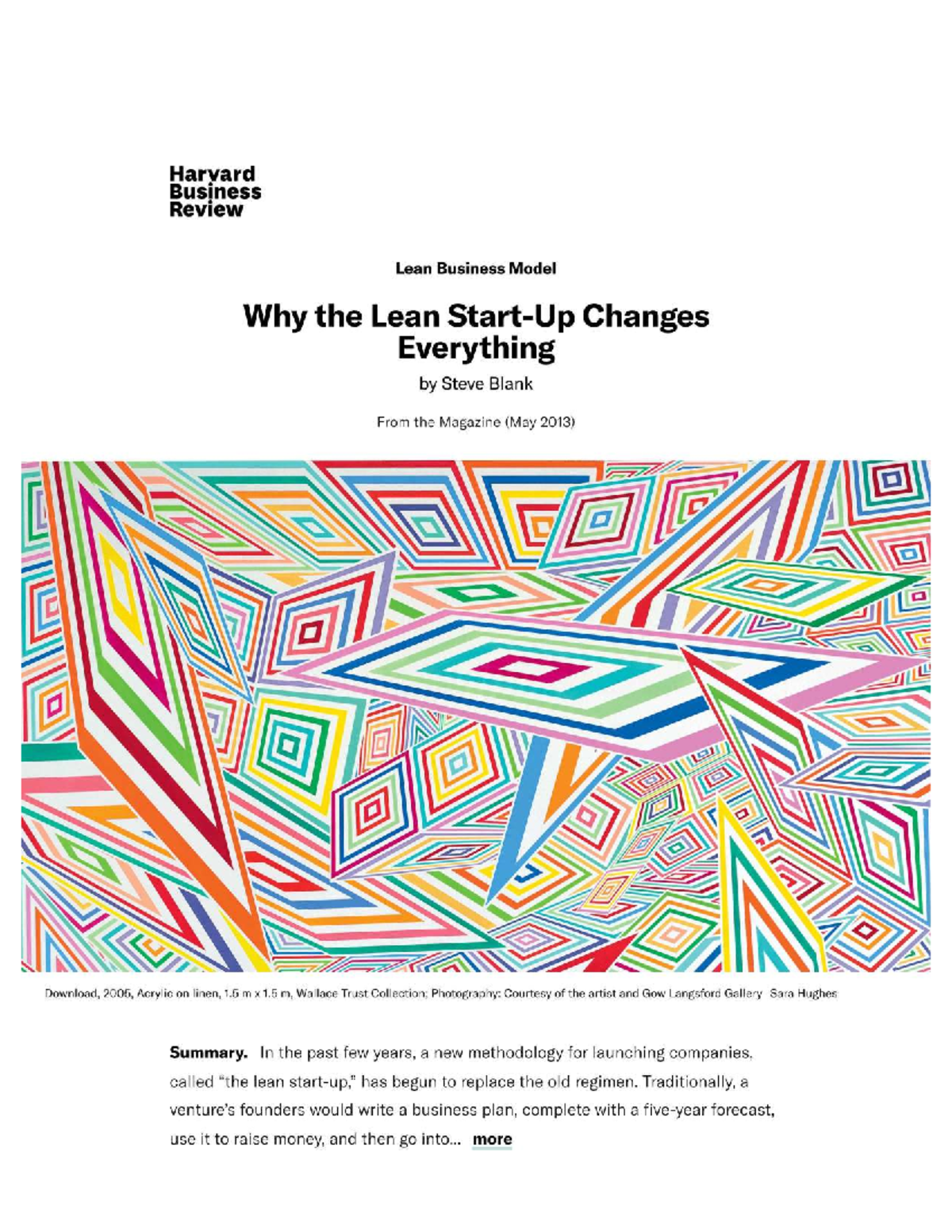 Harvard Business Review

Lean Business Model

Why the Lean Start-Up Changes Everything

by Steve Blank

From the Magazine (May 2013)

Download, 2005, Acrylic on linen, 1.5 m x 1.5 m, Wallace Trust Collection; Photography: Courtesy of the artist and Gow Langsford Gallery Sara Hughes

Summary. In the past few years, a new methodology for launching companies, called "the lean start-up," has begun to replace the old regimen. Traditionally, a venture's founders would write a business plan, complete with a five-year forecast, use it to raise money, and then go into... more